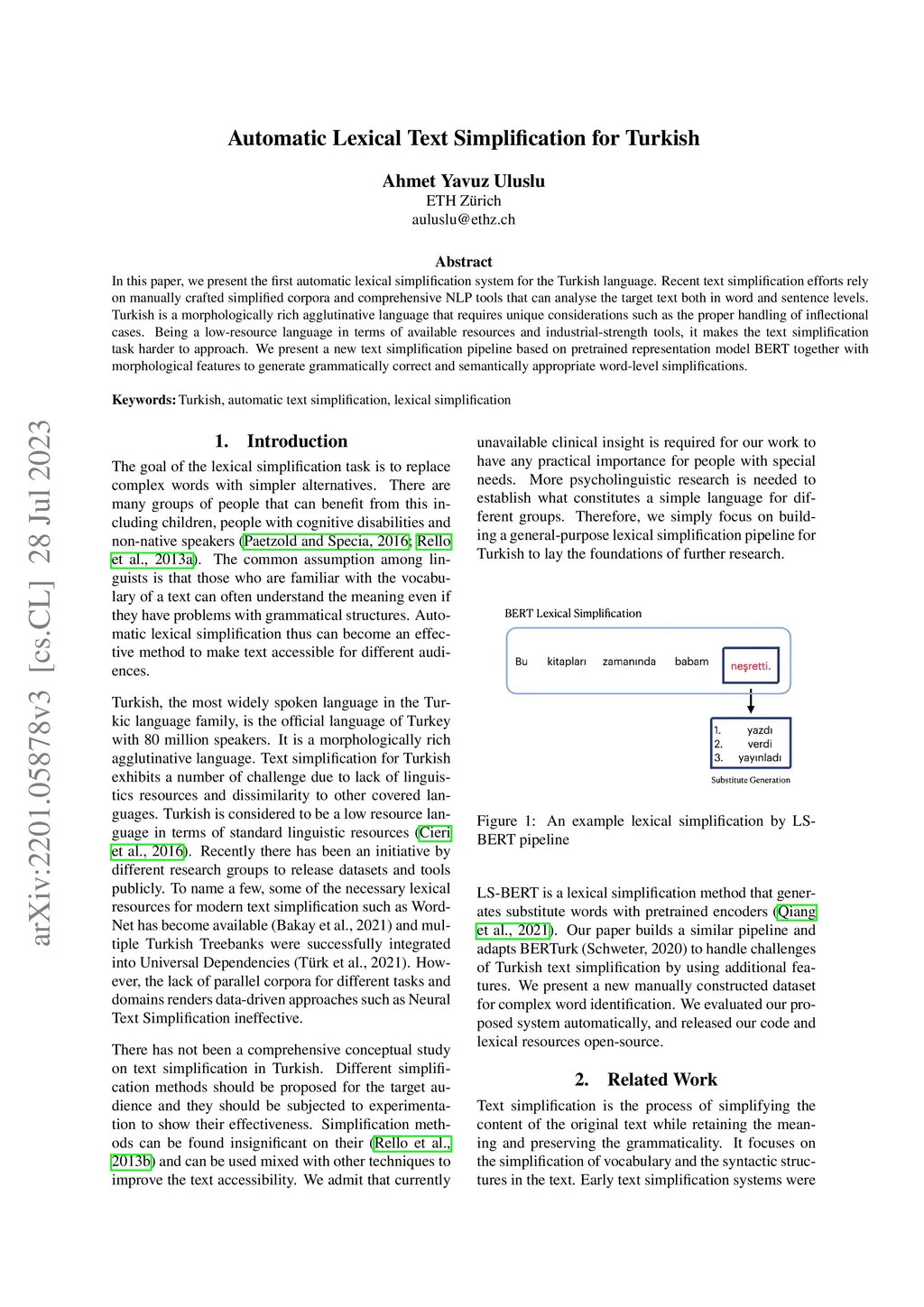 Automatic Lexical Text Simplification for Turkish

Ahmet Yavuz Uluslu
ETH Zürich
auluslu@ethz.ch

Abstract

In this paper, we present the first automatic lexical simplification system for the Turkish language. Recent text simplification efforts rely on manually crafted simplified corpora and comprehensive NLP tools that can analyse the target text both in word and sentence levels. Turkish is a morphologically rich agglutinative language that requires unique considerations such as the proper handling of inflectional cases. Being a low-resource language in terms of available resources and industrial-strength tools, it makes the text simplification task harder to approach. We present a new text simplification pipeline based on pretrained representation model BERT together with morphological features to generate grammatically correct and semantically appropriate word-level simplifications.

Keywords: Turkish, automatic text simplification, lexical simplification

arXiv:2201.05878v3 [cs.CL] 28 Jul 2023

1. Introduction

The goal of the lexical simplification task is to replace complex words with simpler alternatives. There are many groups of people that can benefit from this including children, people with cognitive disabilities and non-native speakers (Paetzold and Specia, 2016; Rello et al., 2013a). The common assumption among linguists is that those who are familiar with the vocabulary of a text can often understand the meaning even if they have problems with grammatical structures. Automatic lexical simplification thus can become an effective method to make text accessible for different audiences.

Turkish, the most widely spoken language in the Turkic language family, is the official language of Turkey with 80 million speakers. It is a morphologically rich agglutinative language. Text simplification for Turkish exhibits a number of challenge due to lack of linguistics resources and dissimilarity to other covered languages. Turkish is considered to be a low resource language in terms of standard linguistic resources (Cieri et al., 2016). Recently there has been an initiative by different research groups to release datasets and tools publicly. To name a few, some of the necessary lexical resources for modern text simplification such as WordNet has become available (Bakay et al., 2021) and multiple Turkish Treebanks were successfully integrated into Universal Dependencies (Türk et al., 2021). However, the lack of parallel corpora for different tasks and domains renders data-driven approaches such as Neural Text Simplification ineffective.

There has not been a comprehensive conceptual study on text simplification in Turkish. Different simplification methods should be proposed for the target audience and they should be subjected to experimentation to show their effectiveness. Simplification methods can be found insignificant on their (Rello et al., 2013b) and can be used mixed with other techniques to improve the text accessibility. We admit that currently

unavailable clinical insight is required for our work to have any practical importance for people with special needs. More psycholinguistic research is needed to establish what constitutes a simple language for different groups. Therefore, we simply focus on building a general-purpose lexical simplification pipeline for Turkish to lay the foundations of further research.

BERT Lexical Simplification

Bu kitapları zamanında babam neşretti.

1. yazdı
2. verdi
3. yayınladı

Substitute Generation

Figure 1: An example lexical simplification by LS-BERT pipeline

LS-BERT is a lexical simplification method that generates substitute words with pretrained encoders (Qiang et al., 2021). Our paper builds a similar pipeline and adapts BERTurk (Schweter, 2020) to handle challenges of Turkish text simplification by using additional features. We present a new manually constructed dataset for complex word identification. We evaluated our proposed system automatically, and released our code and lexical resources open-source.

2. Related Work

Text simplification is the process of simplifying the content of the original text while retaining the meaning and preserving the grammaticality. It focuses on the simplification of vocabulary and the syntactic structures in the text. Early text simplification systems were